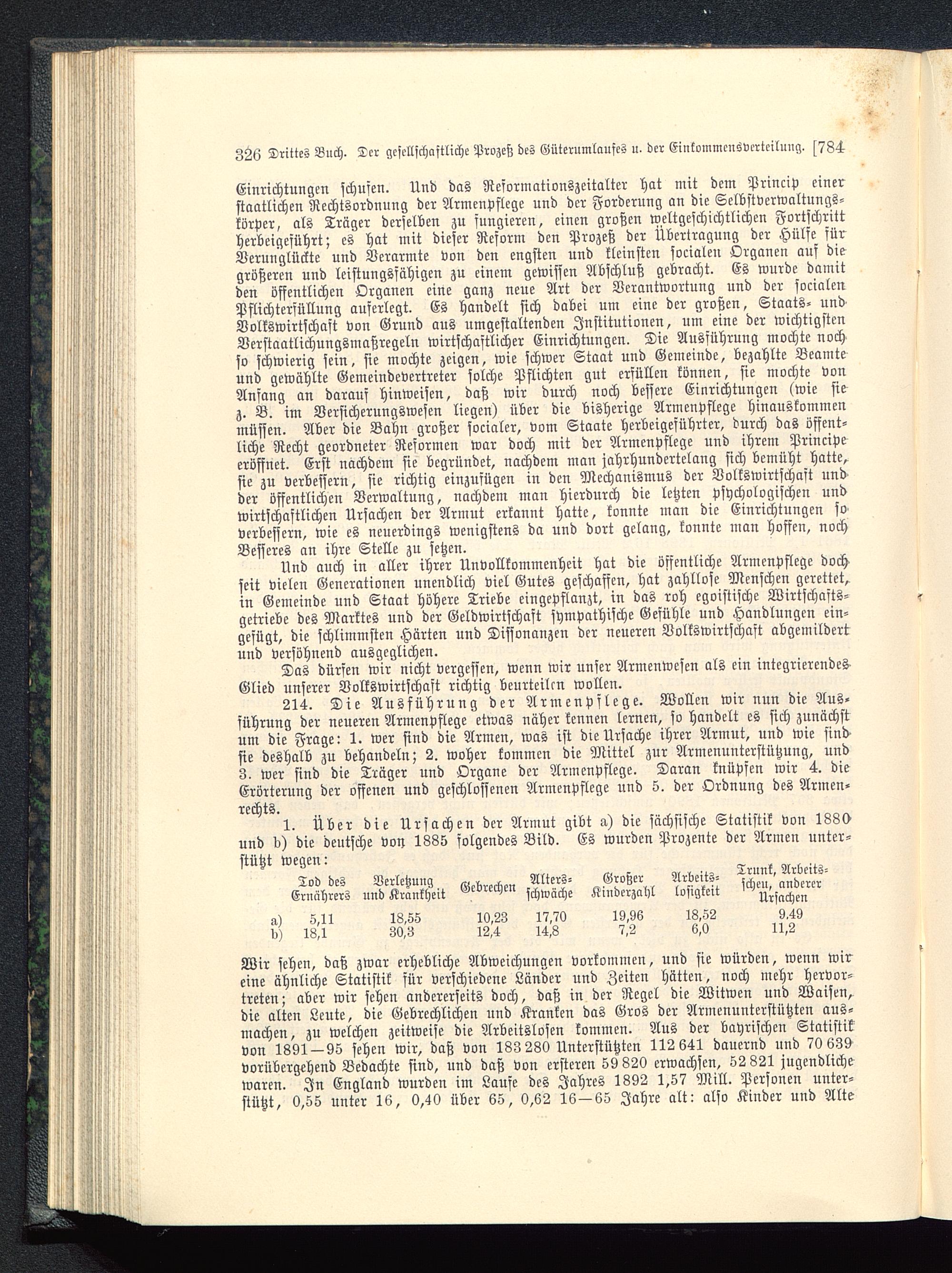 326 Drittes Buch. Der gesellschaftliche Prozeß des Güterumlaufes u. der Einkommensverteilung. [784

Einrichtungen schufen. Und das Reformationszeitalter hat mit dem Princip einer staatlichen Rechtsordnung der Armenpflege und der Forderung an die Selbstverwaltungskörper, als Träger derselben zu fungieren, einen großen weltgeschichtlichen Fortschritt herbeigeführt; es hat mit dieser Reform den Prozeß der Übertragung der Hülfe für Verunglückte und Verarmte von den engsten und kleinsten socialen Organen auf die größeren und leistungsfähigen zu einem gewissen Abschluß gebracht. Es wurde damit den öffentlichen Organen eine ganz neue Art der Verantwortung und der socialen Pflichterfüllung auferlegt. Es handelt sich dabei um eine der großen, Staats- und Volkswirtschaft von Grund aus umgestaltenden Institutionen, um eine der wichtigsten Verstaatlichungsmaßregeln wirtschaftlicher Einrichtungen. Die Ausführung mochte noch so schwierig sein, sie mochte zeigen, wie schwer Staat und Gemeinde, bezahlte Beamte und gewählte Gemeindevertreter solche Pflichten gut erfüllen können, sie mochte von Anfang an darauf hinweisen, daß wir durch noch bessere Einrichtungen (wie sie z. B. im Versicherungswesen liegen) über die bisherige Armenpflege hinauskommen müssen. Aber die Bahn großer socialer, vom Staate herbeigeführter, durch das öffentliche Recht geordneter Reformen war doch mit der Armenpflege und ihrem Principe eröffnet. Erst nachdem sie begründet, nachdem man jahrhundertelang sich bemüht hatte, sie zu verbessern, sie richtig einzufügen in den Mechanismus der Volkswirtschaft und der öffentlichen Verwaltung, nachdem man hierdurch die letzten psychologischen und wirtschaftlichen Ursachen der Armut erkannt hatte, konnte man die Einrichtungen so verbessern, wie es neuerdings wenigstens da und dort gelang, konnte man hoffen, noch Besseres an ihre Stelle zu setzen.

Und auch in aller ihrer Unvollkommenheit hat die öffentliche Armenpflege doch seit vielen Generationen unendlich viel Gutes geschaffen, hat zahllose Menschen gerettet, in Gemeinde und Staat höhere Triebe eingepflanzt, in das roh egoistische Wirtschaftsgetriebe des Marktes und der Geldwirtschaft sympathische Gefühle und Handlungen eingefügt, die schlimmsten Härten und Dissonanzen der neueren Volkswirtschaft abgemildert und versöhnend ausgeglichen.

Das dürfen wir nicht vergessen, wenn wir unser Armenwesen als ein integrierendes Glied unserer Volkswirtschaft richtig beurteilen wollen.

214. Die Ausführung der Armenpflege. Wollen wir nun die Ausführung der neueren Armenpflege etwas näher kennen lernen, so handelt es sich zunächst um die Frage: 1. wer sind die Armen, was ist die Ursache ihrer Armut, und wie sind sie deshalb zu behandeln; 2. woher kommen die Mittel zur Armenunterstützung, und 3. wer sind die Träger und Organe der Armenpflege. Daran knüpfen wir 4. die Erörterung der offenen und geschlossenen Armenpflege und 5. der Ordnung des Armenrechts.

1. Über die Ursachen der Armut gibt a) die sächsische Statistik von 1880 und b) die deutsche von 1885 folgendes Bild. Es wurden Prozente der Armen unterstützt wegen:

| | Tod des Ernährers | Verletzung und Krankheit | Gebrechen | Altersschwäche | Großer Kinderzahl | Arbeitslosigkeit | Trunk, Arbeitsscheu, anderer Ursachen |
|---|---|---|---|---|---|---|---|
| a) | 5,11 | 18,55 | 10,23 | 17,70 | 19,96 | 18,52 | 9,49 |
| b) | 18,1 | 30,3 | 12,4 | 14,8 | 7,2 | 6,0 | 11,2 |

Wir sehen, daß zwar erhebliche Abweichungen vorkommen, und sie würden, wenn wir eine ähnliche Statistik für verschiedene Länder und Zeiten hätten, noch mehr hervortreten; aber wir sehen andererseits doch, daß in der Regel die Witwen und Waisen, die alten Leute, die Gebrechlichen und Kranken das Gros der Armenunterstützten ausmachen, zu welchen zeitweise die Arbeitslosen kommen. Aus der bayrischen Statistik von 1891—95 sehen wir, daß von 183 280 Unterstützten 112 641 dauernd und 70 639 vorübergehend Bedachte sind, und daß von ersteren 59 820 erwachsen, 52 821 jugendliche waren. In England wurden im Laufe des Jahres 1892 1,57 Mill. Personen unterstützt, 0,55 unter 16, 0,40 über 65, 0,62 16—65 Jahre alt: also Kinder und Alte